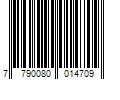 7 790080 014709